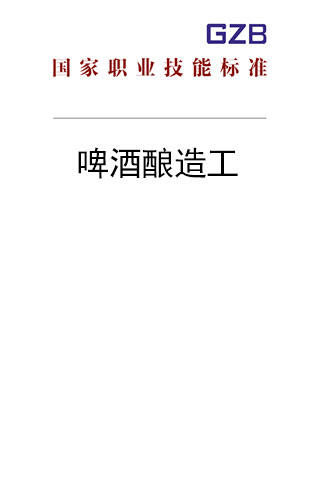 GZB

国家职业技能标准

啤酒酿造工